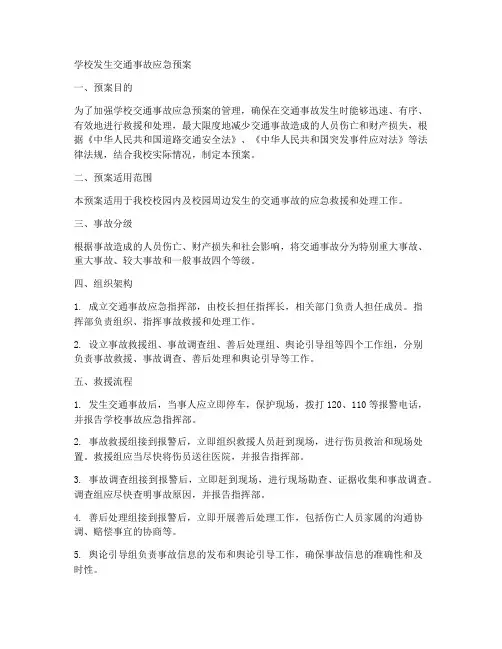 学校发生交通事故应急预案

一、预案目的

为了加强学校交通事故应急预案的管理，确保在交通事故发生时能够迅速、有序、有效地进行救援和处理，最大限度地减少交通事故造成的人员伤亡和财产损失，根据《中华人民共和国道路交通安全法》、《中华人民共和国突发事件应对法》等法律法规，结合我校实际情况，制定本预案。

二、预案适用范围

本预案适用于我校校园内及校园周边发生的交通事故的应急救援和处理工作。

三、事故分级

根据事故造成的人员伤亡、财产损失和社会影响，将交通事故分为特别重大事故、重大事故、较大事故和一般事故四个等级。

四、组织架构

1. 成立交通事故应急指挥部，由校长担任指挥长，相关部门负责人担任成员。指挥部负责组织、指挥事故救援和处理工作。

2. 设立事故救援组、事故调查组、善后处理组、舆论引导组等四个工作组，分别负责事故救援、事故调查、善后处理和舆论引导等工作。

五、救援流程

1. 发生交通事故后，当事人应立即停车，保护现场，拨打 120、110 等报警电话，并报告学校事故应急指挥部。

2. 事故救援组接到报警后，立即组织救援人员赶到现场，进行伤员救治和现场处置。救援组应当尽快将伤员送往医院，并报告指挥部。

3. 事故调查组接到报警后，立即赶到现场，进行现场勘查、证据收集和事故调查。调查组应尽快查明事故原因，并报告指挥部。

4. 善后处理组接到报警后，立即开展善后处理工作，包括伤亡人员家属的沟通协调、赔偿事宜的协商等。

5. 舆论引导组负责事故信息的发布和舆论引导工作，确保事故信息的准确性和及时性。